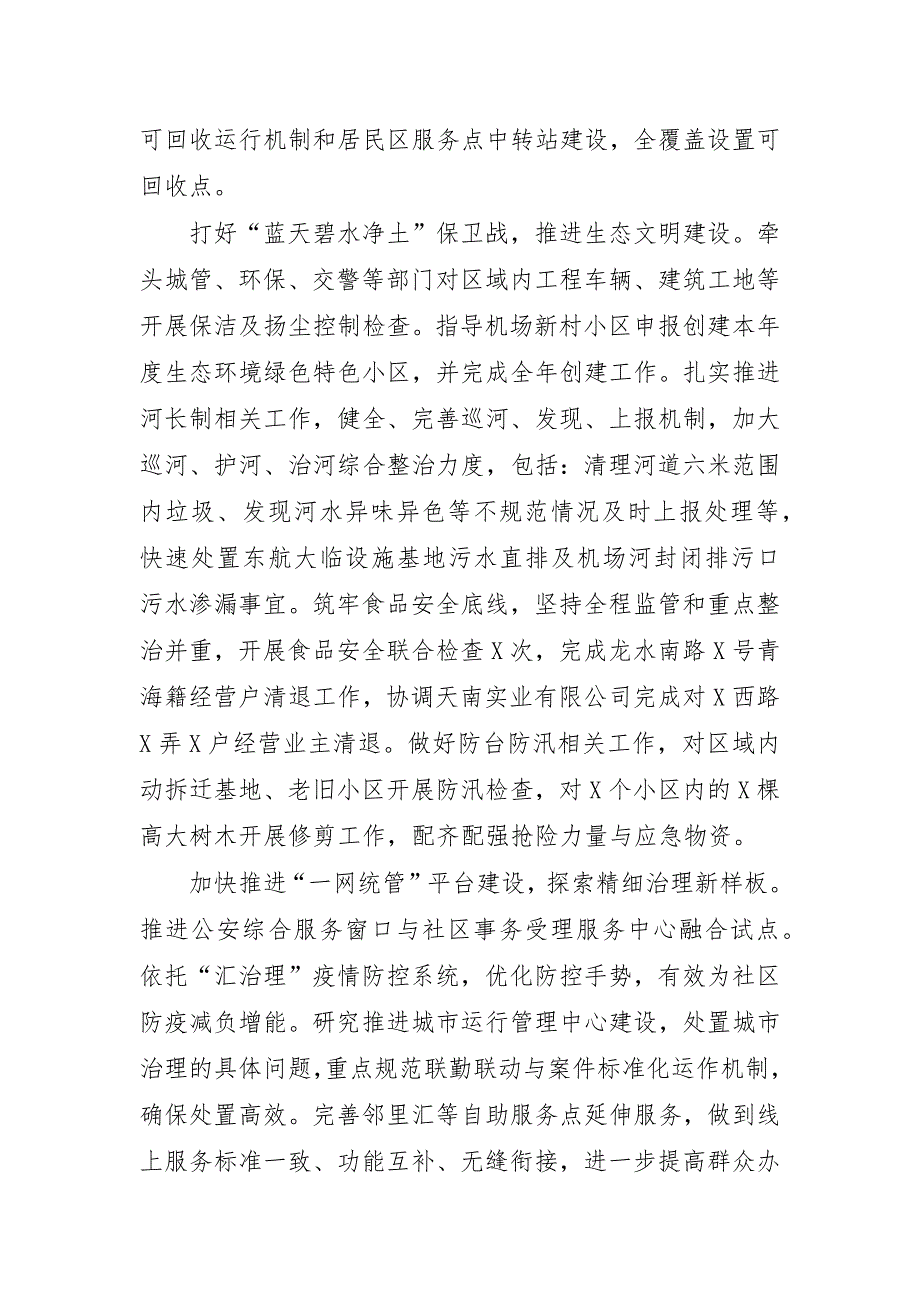 可回收运行机制和居民区服务点中转站建设，全覆盖设置可回收点。

打好“蓝天碧水净土”保卫战，推进生态文明建设。牵头城管、环保、交警等部门对区域内工程车辆、建筑工地等开展保洁及扬尘控制检查。指导机场新村小区申报创建本年度生态环境绿色特色小区，并完成全年创建工作。扎实推进河长制相关工作，健全、完善巡河、发现、上报机制，加大巡河、护河、治河综合整治力度，包括：清理河道六米范围内垃圾、发现河水异味异色等不规范情况及时上报处理等，快速处置东航大临设施基地污水直排及机场河封闭排污口污水渗漏事宜。筑牢食品安全底线，坚持全程监管和重点整治并重，开展食品安全联合检查X次，完成龙水南路X号青海籍经营户清退工作，协调天南实业有限公司完成对X西路X弄X户经营业主清退。做好防台防汛相关工作，对区域内动拆迁基地、老旧小区开展防汛检查，对X个小区内的X棵高大树木开展修剪工作，配齐配强抢险力量与应急物资。

加快推进“一网统管”平台建设，探索精细治理新样板。推进公安综合服务窗口与社区事务受理服务中心融合试点。依托“汇治理”疫情防控系统，优化防控手势，有效为社区防疫减负增能。研究推进城市运行管理中心建设，处置城市治理的具体问题,重点规范联勤联动与案件标准化运作机制，确保处置高效。完善邻里汇等自助服务点延伸服务，做到线上服务标准一致、功能互补、无缝衔接，进一步提高群众办